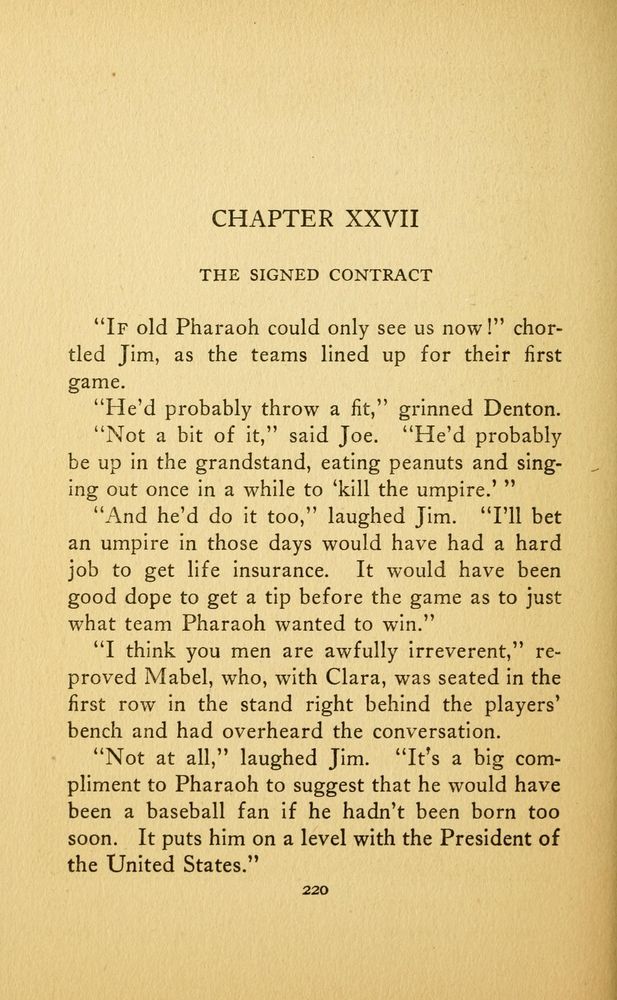 CHAPTER XXVII

THE SIGNED CONTRACT

"If old Pharaoh could only see us now!" chortled Jim, as the teams lined up for their first game.

"He'd probably throw a fit," grinned Denton.

"Not a bit of it," said Joe. "He'd probably be up in the grandstand, eating peanuts and singing out once in a while to 'kill the umpire.' "

"And he'd do it too," laughed Jim. "I'll bet an umpire in those days would have had a hard job to get life insurance. It would have been good dope to get a tip before the game as to just what team Pharaoh wanted to win."

"I think you men are awfully irreverent," reproved Mabel, who, with Clara, was seated in the first row in the stand right behind the players' bench and had overheard the conversation.

"Not at all," laughed Jim. "It's a big compliment to Pharaoh to suggest that he would have been a baseball fan if he hadn't been born too soon. It puts him on a level with the President of the United States."

220